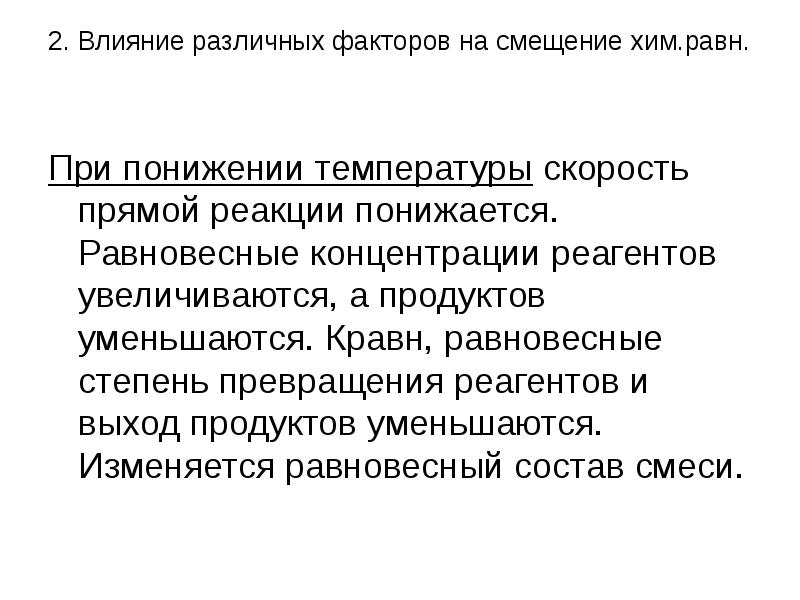 2. Влияние различных факторов на смещение хим.равн.

При понижении температуры скорость прямой реакции понижается. Равновесные концентрации реагентов увеличиваются, а продуктов уменьшаются. Кравн, равновесные степень превращения реагентов и выход продуктов уменьшаются. Изменяется равновесный состав смеси.